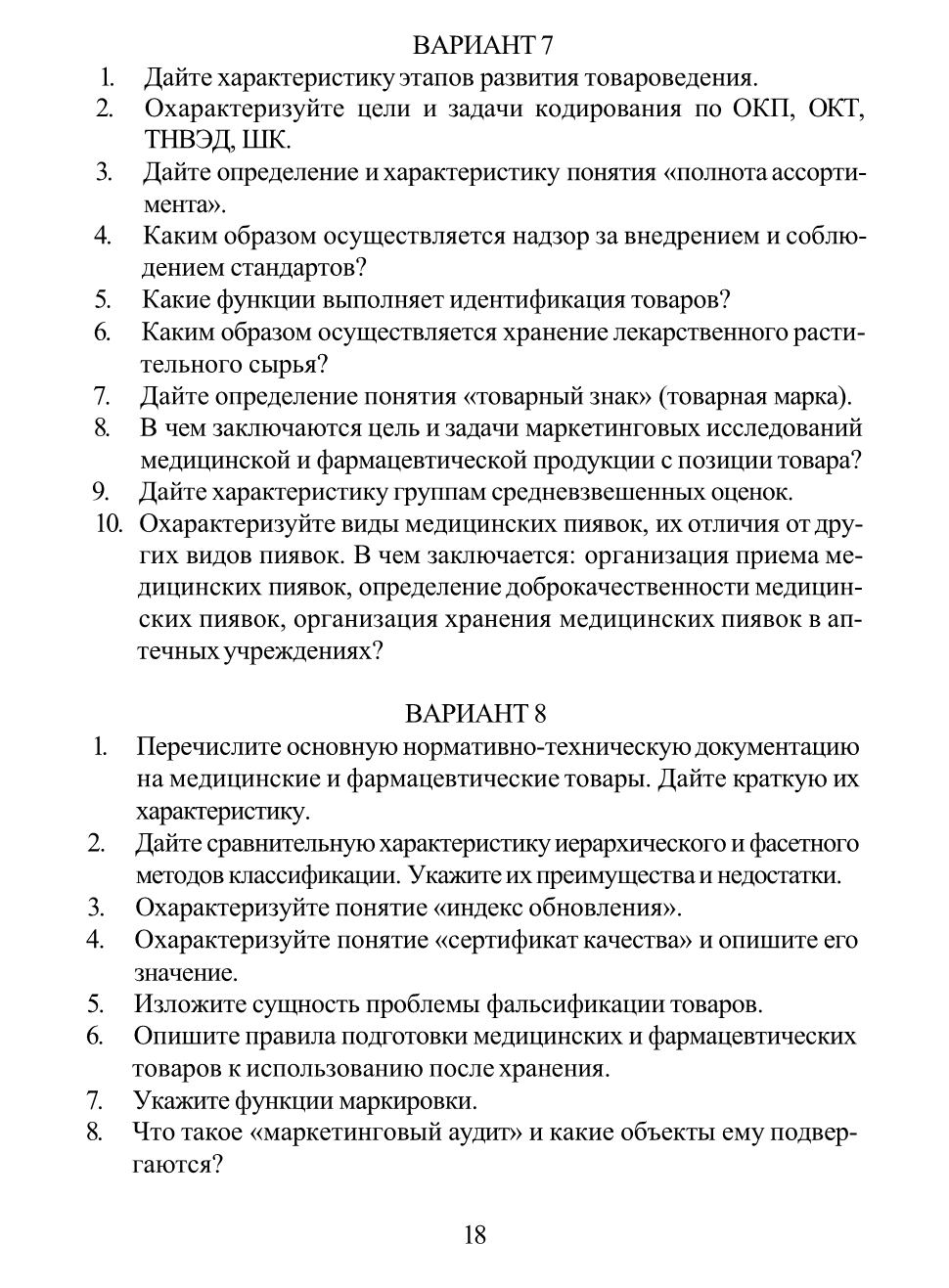 ВАРИАНТ 7

1. Дайте характеристику этапов развития товароведения.
2. Охарактеризуйте цели и задачи кодирования по ОКП, ОКТ, ТНВЭД, ШК.
3. Дайте определение и характеристику понятия «полнота ассортимента».
4. Каким образом осуществляется надзор за внедрением и соблюдением стандартов?
5. Какие функции выполняет идентификация товаров?
6. Каким образом осуществляется хранение лекарственного растительного сырья?
7. Дайте определение понятия «товарный знак» (товарная марка).
8. В чем заключаются цель и задачи маркетинговых исследований медицинской и фармацевтической продукции с позиции товара?
9. Дайте характеристику группам средневзвешенных оценок.
10. Охарактеризуйте виды медицинских пиявок, их отличия от других видов пиявок. В чем заключается: организация приема медицинских пиявок, определение доброкачественности медицинских пиявок, организация хранения медицинских пиявок в аптечных учреждениях?

ВАРИАНТ 8

1. Перечислите основную нормативно-техническую документацию на медицинские и фармацевтические товары. Дайте краткую их характеристику.
2. Дайте сравнительную характеристику иерархического и фасетного методов классификации. Укажите их преимущества и недостатки.
3. Охарактеризуйте понятие «индекс обновления».
4. Охарактеризуйте понятие «сертификат качества» и опишите его значение.
5. Изложите сущность проблемы фальсификации товаров.
6. Опишите правила подготовки медицинских и фармацевтических товаров к использованию после хранения.
7. Укажите функции маркировки.
8. Что такое «маркетинговый аудит» и какие объекты ему подвергаются?

18